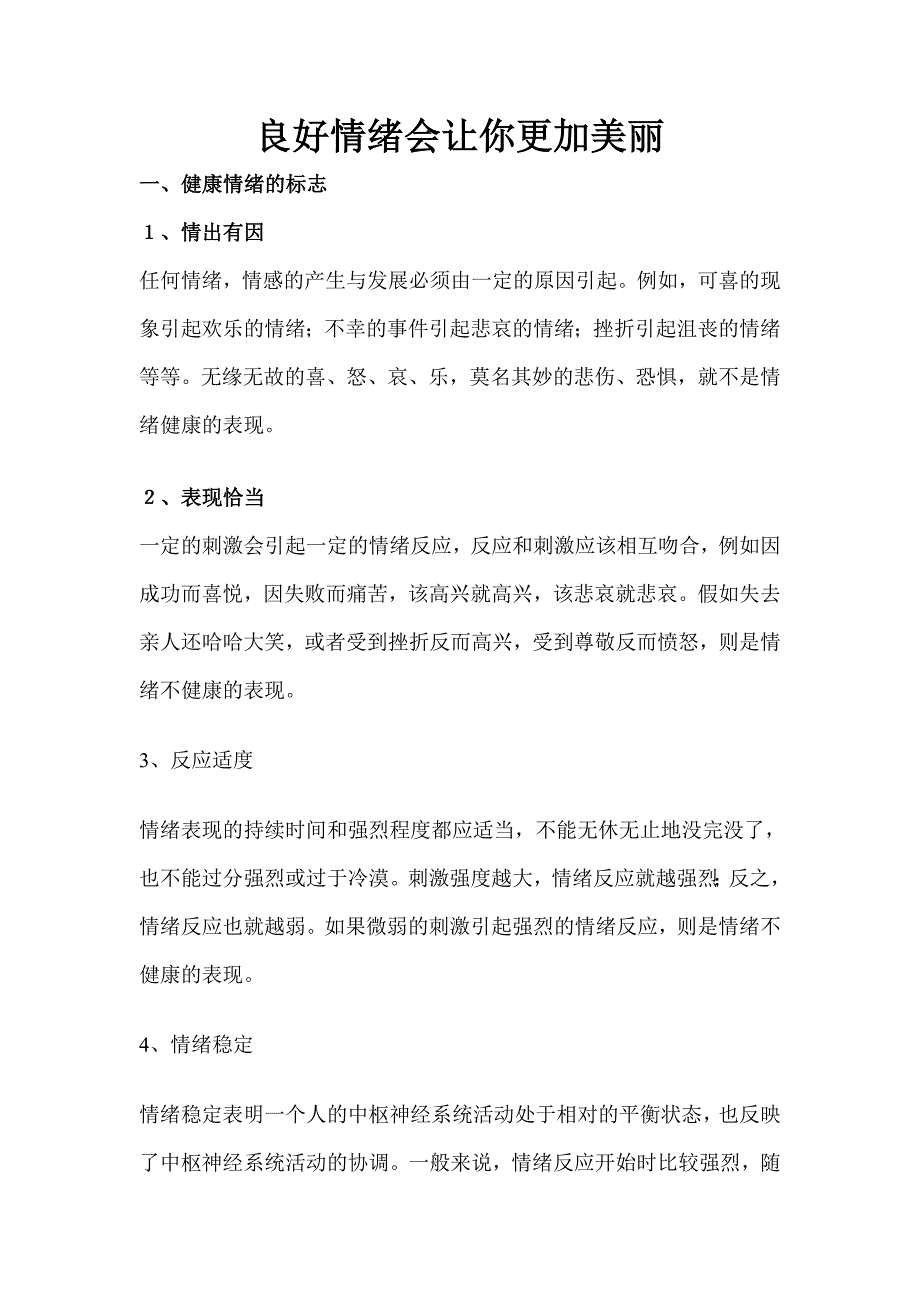 良好情绪会让你更加美丽

一、健康情绪的标志

1、情出有因

任何情绪，情感的产生与发展必须由一定的原因引起。例如，可喜的现象引起欢乐的情绪；不幸的事件引起悲哀的情绪；挫折引起沮丧的情绪等等。无缘无故的喜、怒、哀、乐，莫名其妙的悲伤、恐惧，就不是情绪健康的表现。

2、表现恰当

一定的刺激会引起一定的情绪反应，反应和刺激应该相互吻合，例如因成功而喜悦，因失败而痛苦，该高兴就高兴，该悲哀就悲哀。假如失去亲人还哈哈大笑，或者受到挫折反而高兴，受到尊敬反而愤怒，则是情绪不健康的表现。

3、反应适度

情绪表现的持续时间和强烈程度都应适当，不能无休无止地没完没了，也不能过分强烈或过于冷漠。刺激强度越大，情绪反应就越强烈；反之，情绪反应也就越弱。如果微弱的刺激引起强烈的情绪反应，则是情绪不健康的表现。

4、情绪稳定

情绪稳定表明一个人的中枢神经系统活动处于相对的平衡状态，也反映了中枢神经系统活动的协调。一般来说，情绪反应开始时比较强烈，随